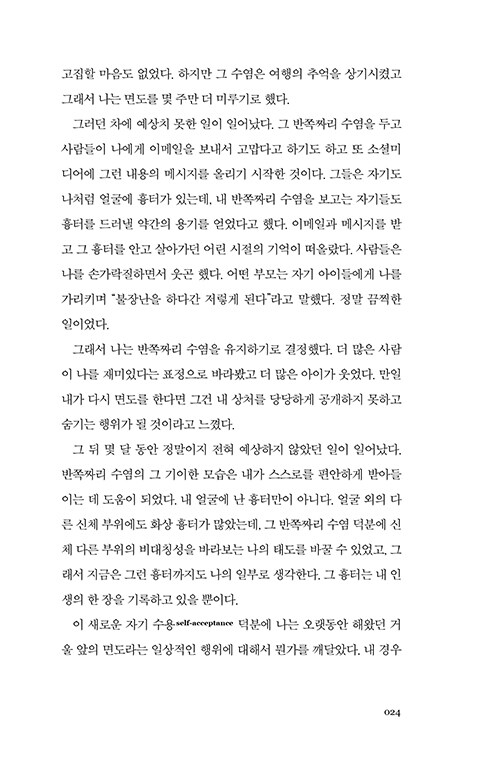 고집할 마음도 없었다. 하지만 그 수염은 여행의 추억을 상기시켰고 그래서 나는 면도를 몇 주만 더 미루기로 했다.

그러던 차에 예상치 못한 일이 일어났다. 그 반쪽짜리 수염을 두고 사람들이 나에게 이메일을 보내서 고맙다고 하기도 하고 또 소셜미디어에 그런 내용의 메시지를 올리기 시작한 것이다. 그들은 자기도 나처럼 얼굴에 흉터가 있는데, 내 반쪽짜리 수염을 보고는 자기들도 흉터를 드러낼 약간의 용기를 얻었다고 했다. 이메일과 메시지를 받고 그 흉터를 안고 살아가던 어린 시절의 기억이 떠올랐다. 사람들은 나를 손가락질하면서 웃곤 했다. 어떤 부모는 자기 아이들에게 나를 가리키며 "불장난을 하다간 저렇게 된다"라고 말했다. 정말 끔찍한 일이었다.

그래서 나는 반쪽짜리 수염을 유지하기로 결정했다. 더 많은 사람이 나를 재미있다는 표정으로 바라봤고 더 많은 아이가 웃었다. 만일 내가 다시 면도를 한다면 그건 내 상처를 당당하게 공개하지 못하고 숨기는 행위가 될 것이라고 느꼈다.

그 뒤 몇 달 동안 정말이지 전혀 예상하지 않았던 일이 일어났다. 반쪽짜리 수염의 그 기이한 모습은 내가 스스로를 편안하게 받아들이는 데 도움이 되었다. 내 얼굴에 난 흉터만이 아니다. 얼굴 외의 다른 신체 부위에도 화상 흉터가 많았는데, 그 반쪽짜리 수염 덕분에 신체 다른 부위의 비대칭성을 바라보는 나의 태도를 바꿀 수 있었고, 그래서 지금은 그런 흉터까지도 나의 일부로 생각한다. 그 흉터는 내 인생의 한 장을 기록하고 있을 뿐이다.

이 새로운 자기 수용self-acceptance 덕분에 나는 오랫동안 해왔던 거울 앞의 면도라는 일상적인 행위에 대해서 뭔가를 깨달았다. 내 경우

024